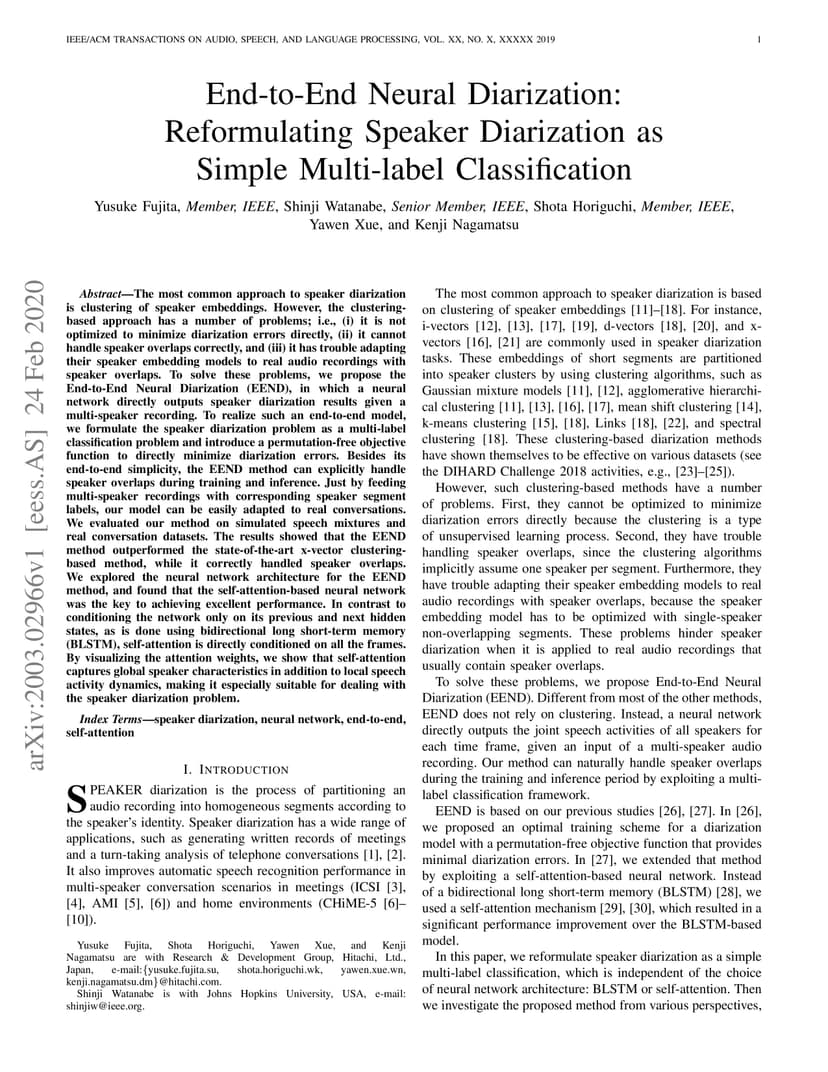 IEEE/ACM TRANSACTIONS ON AUDIO, SPEECH, AND LANGUAGE PROCESSING, VOL. XX, NO. X, XXXXX 2019 1

End-to-End Neural Diarization: Reformulating Speaker Diarization as Simple Multi-label Classification

Yusuke Fujita, Member, IEEE, Shinji Watanabe, Senior Member, IEEE, Shota Horiguchi, Member, IEEE, Yawen Xue, and Kenji Nagamatsu

arXiv:2003.02966v1 [eess.AS] 24 Feb 2020

Abstract—The most common approach to speaker diarization is clustering of speaker embeddings. However, the clustering-based approach has a number of problems; i.e., (i) it is not optimized to minimize diarization errors directly, (ii) it cannot handle speaker overlaps correctly, and (iii) it has trouble adapting their speaker embedding models to real audio recordings with speaker overlaps. To solve these problems, we propose the End-to-End Neural Diarization (EEND), in which a neural network directly outputs speaker diarization results given a multi-speaker recording. To realize such an end-to-end model, we formulate the speaker diarization problem as a multi-label classification problem and introduce a permutation-free objective function to directly minimize diarization errors. Besides its end-to-end simplicity, the EEND method can explicitly handle speaker overlaps during training and inference. Just by feeding multi-speaker recordings with corresponding speaker segment labels, our model can be easily adapted to real conversations. We evaluated our method on simulated speech mixtures and real conversation datasets. The results showed that the EEND method outperformed the state-of-the-art x-vector clustering-based method, while it correctly handled speaker overlaps. We explored the neural network architecture for the EEND method, and found that the self-attention-based neural network was the key to achieving excellent performance. In contrast to conditioning the network only on its previous and next hidden states, as is done using bidirectional long short-term memory (BLSTM), self-attention is directly conditioned on all the frames. By visualizing the attention weights, we show that self-attention captures global speaker characteristics in addition to local speech activity dynamics, making it especially suitable for dealing with the speaker diarization problem.

Index Terms—speaker diarization, neural network, end-to-end, self-attention

I. INTRODUCTION

SPEAKER diarization is the process of partitioning an audio recording into homogeneous segments according to the speaker's identity. Speaker diarization has a wide range of applications, such as generating written records of meetings and a turn-taking analysis of telephone conversations [1], [2]. It also improves automatic speech recognition performance in multi-speaker conversation scenarios in meetings (ICSI [3], [4], AMI [5], [6]) and home environments (CHiME-5 [6]–[10]).

Yusuke Fujita, Shota Horiguchi, Yawen Xue, and Kenji Nagamatsu are with Research & Development Group, Hitachi, Ltd., Japan, e-mail:{yusuke.fujita.su, shota.horiguchi.wk, yawen.xue.wn, kenji.nagamatsu.dm}@hitachi.com.
Shinji Watanabe is with Johns Hopkins University, USA, e-mail: shinjiw@ieee.org.

The most common approach to speaker diarization is based on clustering of speaker embeddings [11]–[18]. For instance, i-vectors [12], [13], [17], [19], d-vectors [18], [20], and x-vectors [16], [21] are commonly used in speaker diarization tasks. These embeddings of short segments are partitioned into speaker clusters by using clustering algorithms, such as Gaussian mixture models [11], [12], agglomerative hierarchical clustering [11], [13], [16], [17], mean shift clustering [14], k-means clustering [15], [18], Links [18], [22], and spectral clustering [18]. These clustering-based diarization methods have shown themselves to be effective on various datasets (see the DIHARD Challenge 2018 activities, e.g., [23]–[25]).

However, such clustering-based methods have a number of problems. First, they cannot be optimized to minimize diarization errors directly because the clustering is a type of unsupervised learning process. Second, they have trouble handling speaker overlaps, since the clustering algorithms implicitly assume one speaker per segment. Furthermore, they have trouble adapting their speaker embedding models to real audio recordings with speaker overlaps, because the speaker embedding model has to be optimized with single-speaker non-overlapping segments. These problems hinder speaker diarization when it is applied to real audio recordings that usually contain speaker overlaps.

To solve these problems, we propose End-to-End Neural Diarization (EEND). Different from most of the other methods, EEND does not rely on clustering. Instead, a neural network directly outputs the joint speech activities of all speakers for each time frame, given an input of a multi-speaker audio recording. Our method can naturally handle speaker overlaps during the training and inference period by exploiting a multi-label classification framework.

EEND is based on our previous studies [26], [27]. In [26], we proposed an optimal training scheme for a diarization model with a permutation-free objective function that provides minimal diarization errors. In [27], we extended that method by exploiting a self-attention-based neural network. Instead of a bidirectional long short-term memory (BLSTM) [28], we used a self-attention mechanism [29], [30], which resulted in a significant performance improvement over the BLSTM-based model.

In this paper, we reformulate speaker diarization as a simple multi-label classification, which is independent of the choice of neural network architecture: BLSTM or self-attention. Then we investigate the proposed method from various perspectives,